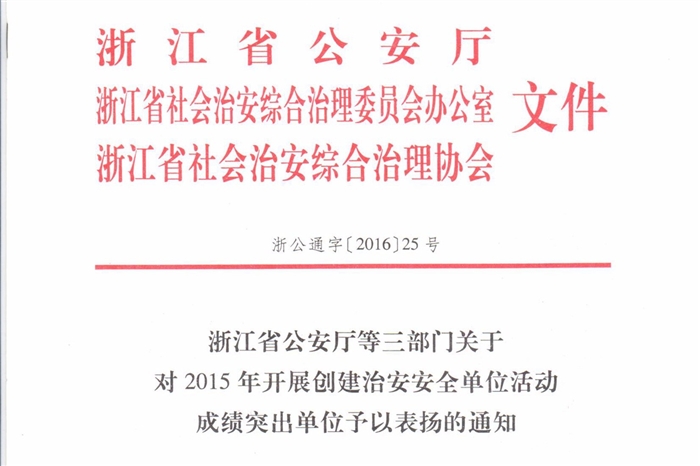 浙江省公安厅
浙江省社会治安综合治理委员会办公室
浙江省社会治安综合治理协会
文件

浙公通字〔2016〕25号

浙江省公安厅等三部门关于
对2015年开展创建治安安全单位活动
成绩突出单位予以表扬的通知